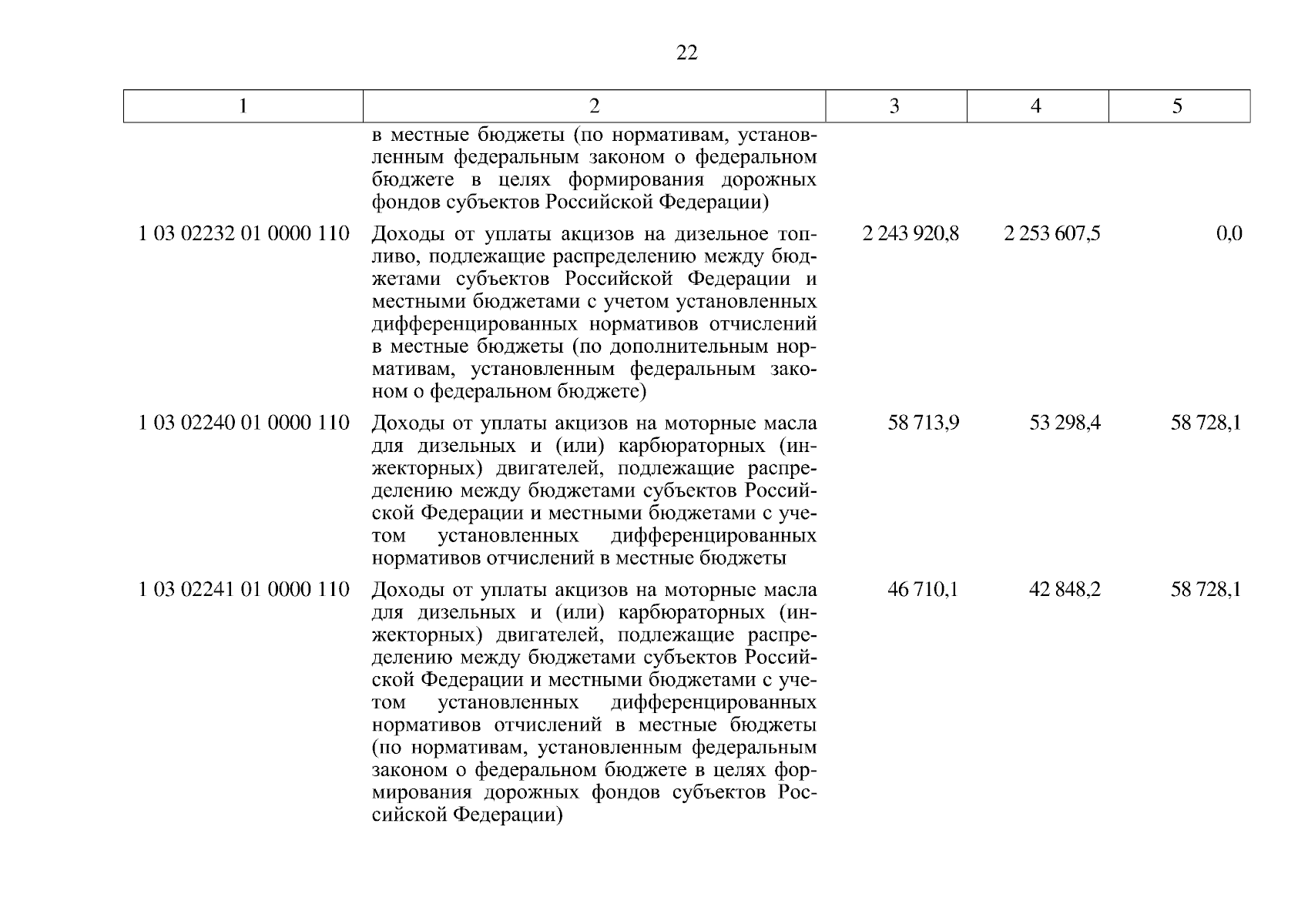 22

| 1 | 2 | 3 | 4 | 5 |
|---|---|---|---|---|
| | в местные бюджеты (по нормативам, установленным федеральным законом о федеральном бюджете в целях формирования дорожных фондов субъектов Российской Федерации) | | | |
| 1 03 02232 01 0000 110 | Доходы от уплаты акцизов на дизельное топливо, подлежащие распределению между бюджетами субъектов Российской Федерации и местными бюджетами с учетом установленных дифференцированных нормативов отчислений в местные бюджеты (по дополнительным нормативам, установленным федеральным законом о федеральном бюджете) | 2 243 920,8 | 2 253 607,5 | 0,0 |
| 1 03 02240 01 0000 110 | Доходы от уплаты акцизов на моторные масла для дизельных и (или) карбюраторных (инжекторных) двигателей, подлежащие распределению между бюджетами субъектов Российской Федерации и местными бюджетами с учетом установленных дифференцированных нормативов отчислений в местные бюджеты | 58 713,9 | 53 298,4 | 58 728,1 |
| 1 03 02241 01 0000 110 | Доходы от уплаты акцизов на моторные масла для дизельных и (или) карбюраторных (инжекторных) двигателей, подлежащие распределению между бюджетами субъектов Российской Федерации и местными бюджетами с учетом установленных дифференцированных нормативов отчислений в местные бюджеты (по нормативам, установленным федеральным законом о федеральном бюджете в целях формирования дорожных фондов субъектов Российской Федерации) | 46 710,1 | 42 848,2 | 58 728,1 |